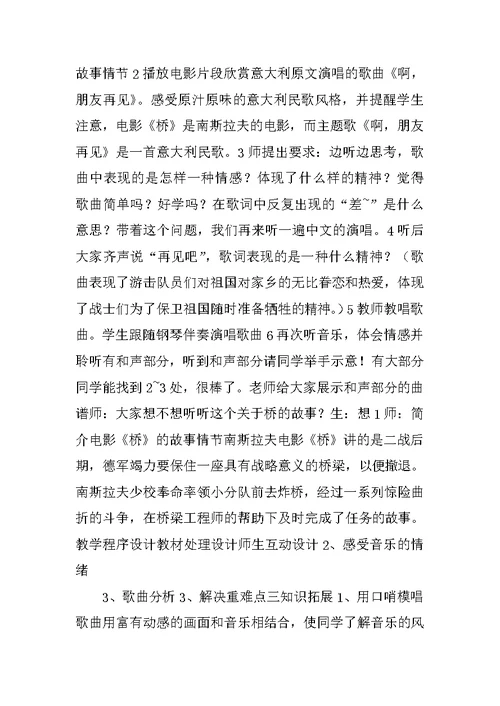 故事情节 2 播放电影片段欣赏意大利原文演唱的歌曲《啊，朋友再见》。感受原汁原味的意大利民歌风格，并提醒学生注意，电影《桥》是南斯拉夫的电影，而主题歌《啊，朋友再见》是一首意大利民歌。3 师提出要求：边听边思考，歌曲中表现的是怎样一种情感？体现了什么样的精神？觉得歌曲简单吗？好学吗？在歌词中反复出现的“差~”是什么意思？带着这个问题，我们再来听一遍中文的演唱。4 听后大家齐声说“再见吧”，歌词表现的是一种什么精神？（歌曲表现了游击队员们对祖国对家乡的无比眷恋和热爱，体现了战士们为了保卫祖国随时准备牺牲的精神。）5 教师教唱歌曲。学生跟随钢琴伴奏演唱歌曲 6 再次听音乐，体会情感并聆听有和声部分，听到和声部分请同学举手示意！有大部分同学能找到 2~3 处，很棒了。老师给大家展示和声部分的曲谱师：大家想不想听听这个关于桥的故事？生：想 1 师：简介电影《桥》的故事情节南斯拉夫电影《桥》讲的是二战后期，德军竭力要保住一座具有战略意义的桥梁，以便撤退。南斯拉夫少校奉命率领小分队前去炸桥，经过一系列惊险曲折的斗争，在桥梁工程师的帮助下及时完成了任务的故事。教学程序设计教材处理设计师生互动设计 2、感受音乐的情绪

3、歌曲分析 3、解决重难点三知识拓展 1、用口哨模唱歌曲用富有动感的画面和音乐相结合，使同学了解音乐的风